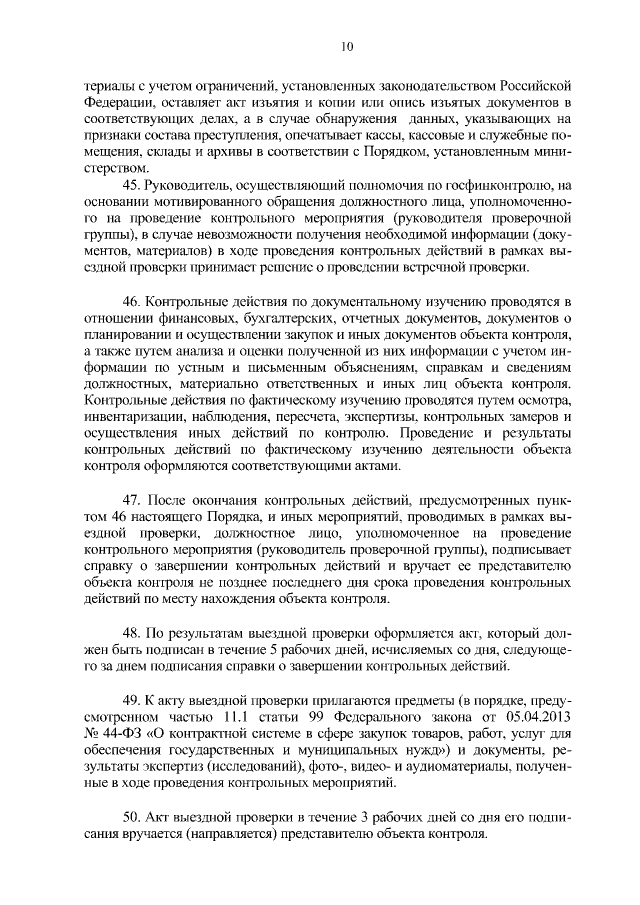 10

териалы с учетом ограничений, установленных законодательством Российской Федерации, оставляет акт изъятия и копии или опись изъятых документов в соответствующих делах, а в случае обнаружения данных, указывающих на признаки состава преступления, опечатывает кассы, кассовые и служебные помещения, склады и архивы в соответствии с Порядком, установленным министерством.

45. Руководитель, осуществляющий полномочия по госфинконтролю, на основании мотивированного обращения должностного лица, уполномоченного на проведение контрольного мероприятия (руководителя проверочной группы), в случае невозможности получения необходимой информации (документов, материалов) в ходе проведения контрольных действий в рамках выездной проверки принимает решение о проведении встречной проверки.

46. Контрольные действия по документальному изучению проводятся в отношении финансовых, бухгалтерских, отчетных документов, документов о планировании и осуществлении закупок и иных документов объекта контроля, а также путем анализа и оценки полученной из них информации с учетом информации по устным и письменным объяснениям, справкам и сведениям должностных, материально ответственных и иных лиц объекта контроля. Контрольные действия по фактическому изучению проводятся путем осмотра, инвентаризации, наблюдения, пересчета, экспертизы, контрольных замеров и осуществления иных действий по контролю. Проведение и результаты контрольных действий по фактическому изучению деятельности объекта контроля оформляются соответствующими актами.

47. После окончания контрольных действий, предусмотренных пунктом 46 настоящего Порядка, и иных мероприятий, проводимых в рамках выездной проверки, должностное лицо, уполномоченное на проведение контрольного мероприятия (руководитель проверочной группы), подписывает справку о завершении контрольных действий и вручает ее представителю объекта контроля не позднее последнего дня срока проведения контрольных действий по месту нахождения объекта контроля.

48. По результатам выездной проверки оформляется акт, который должен быть подписан в течение 5 рабочих дней, исчисляемых со дня, следующего за днем подписания справки о завершении контрольных действий.

49. К акту выездной проверки прилагаются предметы (в порядке, предусмотренном частью 11.1 статьи 99 Федерального закона от 05.04.2013 № 44-ФЗ «О контрактной системе в сфере закупок товаров, работ, услуг для обеспечения государственных и муниципальных нужд») и документы, результаты экспертиз (исследований), фото-, видео- и аудиоматериалы, полученные в ходе проведения контрольных мероприятий.

50. Акт выездной проверки в течение 3 рабочих дней со дня его подписания вручается (направляется) представителю объекта контроля.